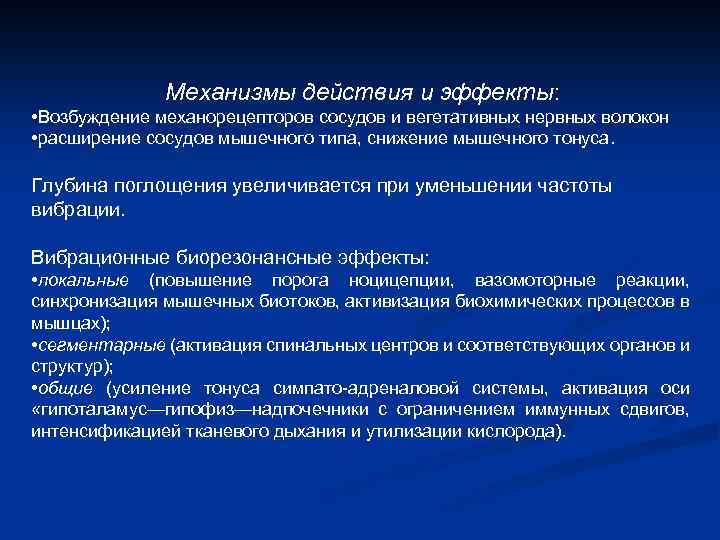 Механизмы действия и эффекты:
•Возбуждение механорецепторов сосудов и вегетативных нервных волокон
•расширение сосудов мышечного типа, снижение мышечного тонуса.

Глубина поглощения увеличивается при уменьшении частоты вибрации.

Вибрационные биорезонансные эффекты:
•локальные (повышение порога ноцицепции, вазомоторные реакции, синхронизация мышечных биотоков, активизация биохимических процессов в мышцах);
•сегментарные (активация спинальных центров и соответствующих органов и структур);
•общие (усиление тонуса симпато-адреналовой системы, активация оси «гипоталамус—гипофиз—надпочечники с ограничением иммунных сдвигов, интенсификацией тканевого дыхания и утилизации кислорода).